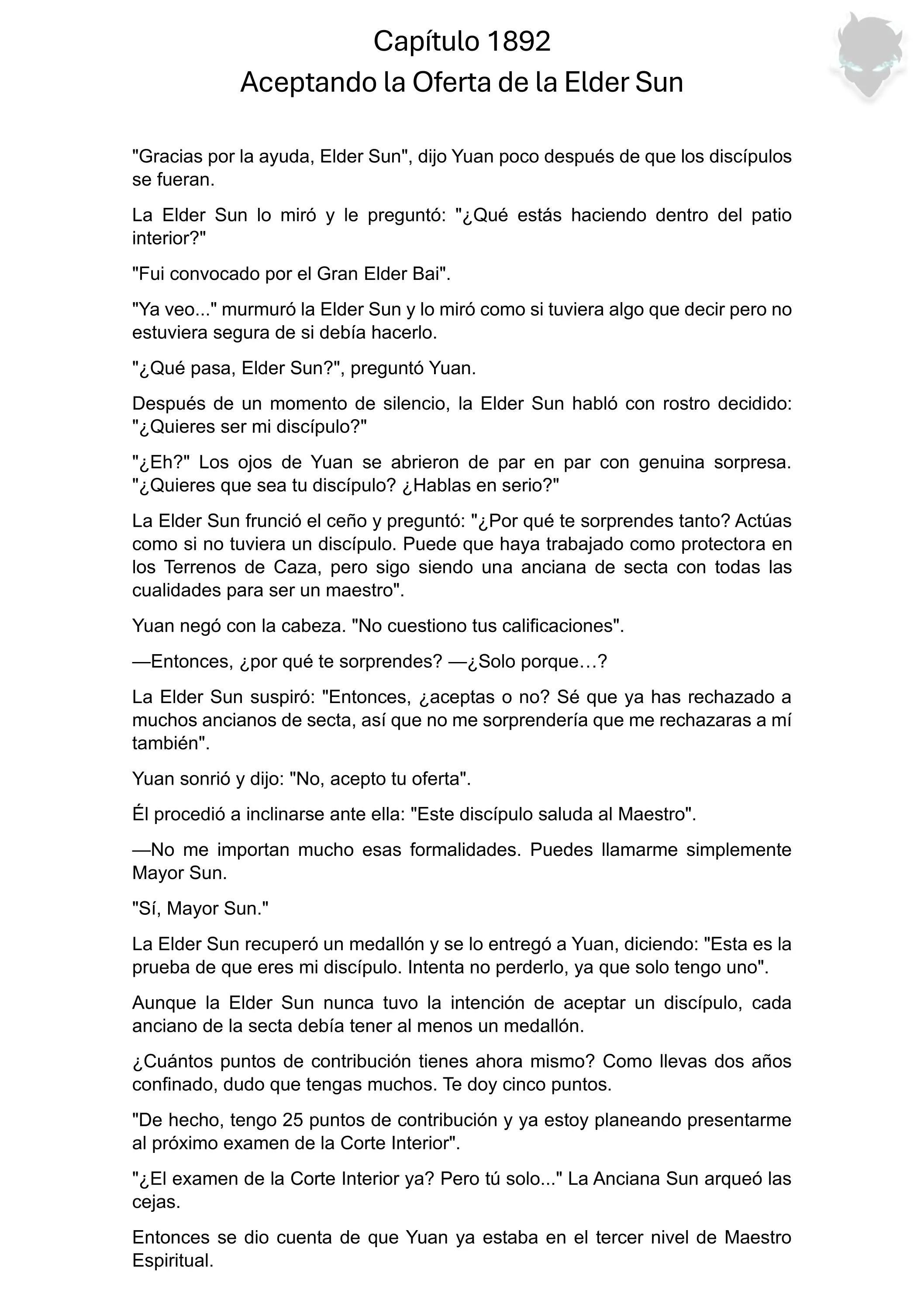 Capítulo 1892
Aceptando la Oferta de la Elder Sun

"Gracias por la ayuda, Elder Sun", dijo Yuan poco después de que los discípulos se fueran.

La Elder Sun lo miró y le preguntó: "¿Qué estás haciendo dentro del patio interior?"

"Fui convocado por el Gran Elder Bai".

"Ya veo..." murmuró la Elder Sun y lo miró como si tuviera algo que decir pero no estuviera segura de si debía hacerlo.

"¿Qué pasa, Elder Sun?", preguntó Yuan.

Después de un momento de silencio, la Elder Sun habló con rostro decidido: "¿Quieres ser mi discípulo?"

"¿Eh?" Los ojos de Yuan se abrieron de par en par con genuina sorpresa. "¿Quieres que sea tu discípulo? ¿Hablas en serio?"

La Elder Sun frunció el ceño y preguntó: "¿Por qué te sorprendes tanto? Actúas como si no tuviera un discípulo. Puede que haya trabajado como protectora en los Terrenos de Caza, pero sigo siendo una anciana de secta con todas las cualidades para ser un maestro".

Yuan negó con la cabeza. "No cuestiono tus calificaciones".

—Entonces, ¿por qué te sorprendes? —¿Solo porque…?

La Elder Sun suspiró: "Entonces, ¿aceptas o no? Sé que ya has rechazado a muchos ancianos de secta, así que no me sorprendería que me rechazaras a mí también".

Yuan sonrió y dijo: "No, acepto tu oferta".

Él procedió a inclinarse ante ella: "Este discípulo saluda al Maestro".

—No me importan mucho esas formalidades. Puedes llamarme simplemente Mayor Sun.

"Sí, Mayor Sun."

La Elder Sun recuperó un medallón y se lo entregó a Yuan, diciendo: "Esta es la prueba de que eres mi discípulo. Intenta no perderlo, ya que solo tengo uno".

Aunque la Elder Sun nunca tuvo la intención de aceptar un discípulo, cada anciano de la secta debía tener al menos un medallón.

¿Cuántos puntos de contribución tienes ahora mismo? Como llevas dos años confinado, dudo que tengas muchos. Te doy cinco puntos.

"De hecho, tengo 25 puntos de contribución y ya estoy planeando presentarme al próximo examen de la Corte Interior".

"¿El examen de la Corte Interior ya? Pero tú solo..." La Anciana Sun arqueó las cejas.

Entonces se dio cuenta de que Yuan ya estaba en el tercer nivel de Maestro Espiritual.